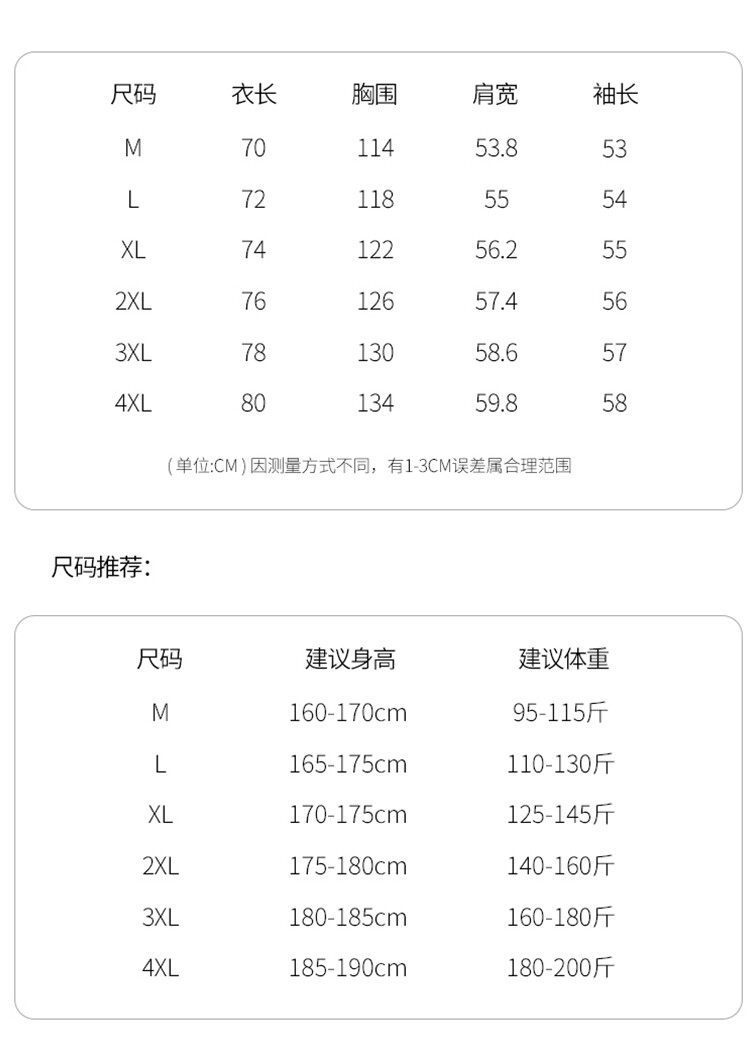 | 尺码 | 衣长 | 胸围 | 肩宽 | 袖长 |
|---|---|---|---|---|
| M | 70 | 114 | 53.8 | 53 |
| L | 72 | 118 | 55 | 54 |
| XL | 74 | 122 | 56.2 | 55 |
| 2XL | 76 | 126 | 57.4 | 56 |
| 3XL | 78 | 130 | 58.6 | 57 |
| 4XL | 80 | 134 | 59.8 | 58 |

( 单位:CM ) 因测量方式不同，有1-3CM误差属合理范围

尺码推荐：

| 尺码 | 建议身高 | 建议体重 |
|---|---|---|
| M | 160-170cm | 95-115斤 |
| L | 165-175cm | 110-130斤 |
| XL | 170-175cm | 125-145斤 |
| 2XL | 175-180cm | 140-160斤 |
| 3XL | 180-185cm | 160-180斤 |
| 4XL | 185-190cm | 180-200斤 |